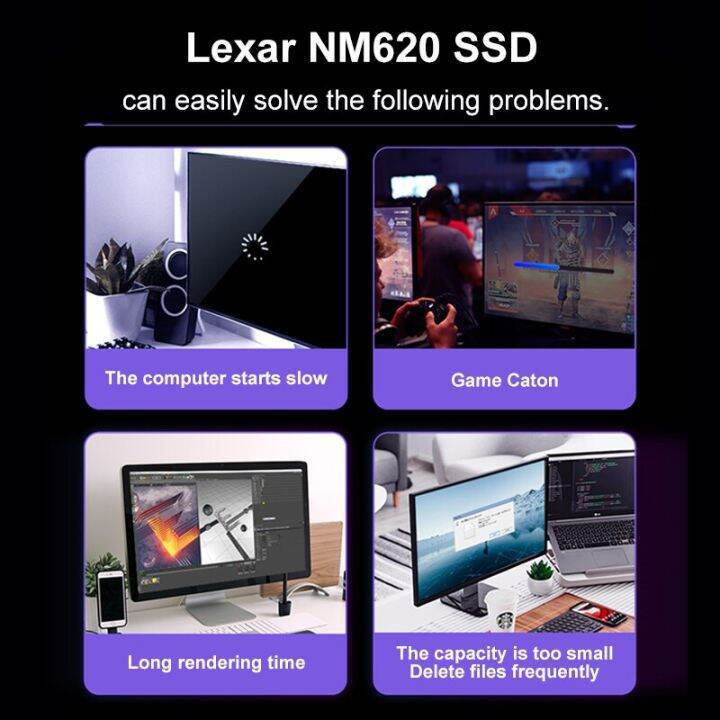 Lexar NM620 SSD

can easily solve the following problems.

The computer starts slow

Game Caton

Long rendering time

The capacity is too small
Delete files frequently